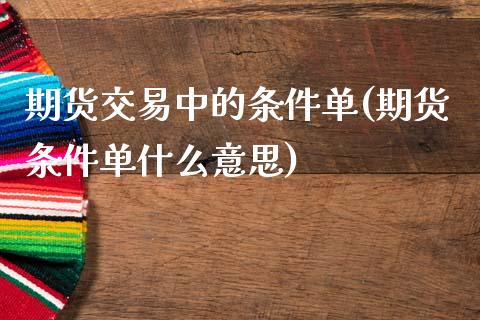 期货交易中的条件单(期货条件单什么意思)